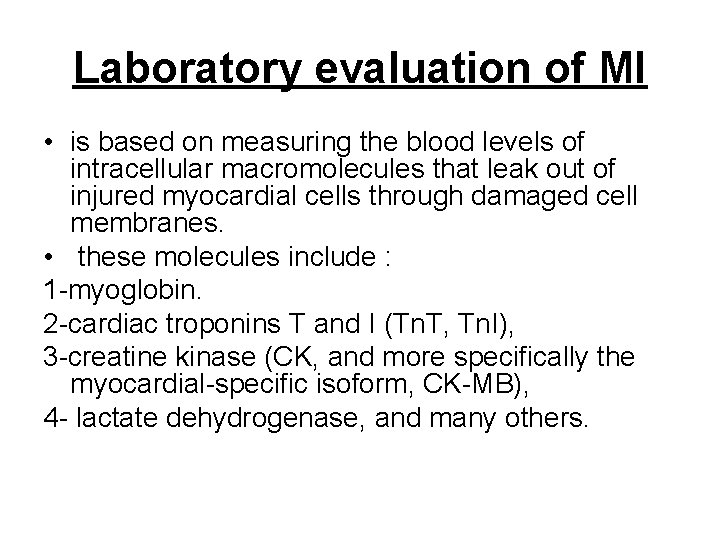 Laboratory evaluation of MI

• is based on measuring the blood levels of intracellular macromolecules that leak out of injured myocardial cells through damaged cell membranes.

• these molecules include :

1-myoglobin.

2-cardiac troponins T and I (TnT, TnI),

3-creatine kinase (CK, and more specifically the myocardial-specific isoform, CK-MB),

4- lactate dehydrogenase, and many others.